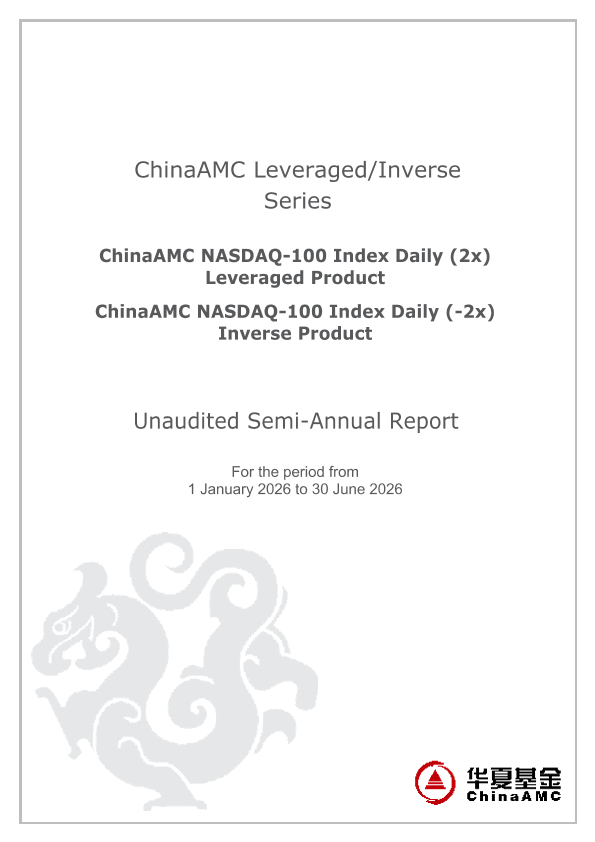 ChinaAMC Leveraged/Inverse Series

ChinaAMC NASDAQ-100 Index Daily (2x) Leveraged Product

ChinaAMC NASDAQ-100 Index Daily (-2x) Inverse Product

Unaudited Semi-Annual Report

For the period from
1 January 2026 to 30 June 2026

华夏基金
ChinaAMC